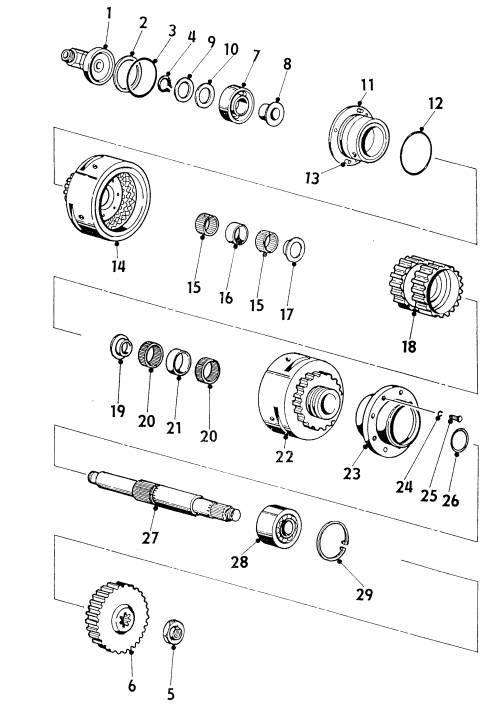 1 2 3 4 9 10 7 8
11 12
13
14
15 16 15 17
18
19 20 21 20
22
23
24 25 26
27
28
29
6 5